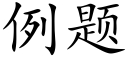 例题